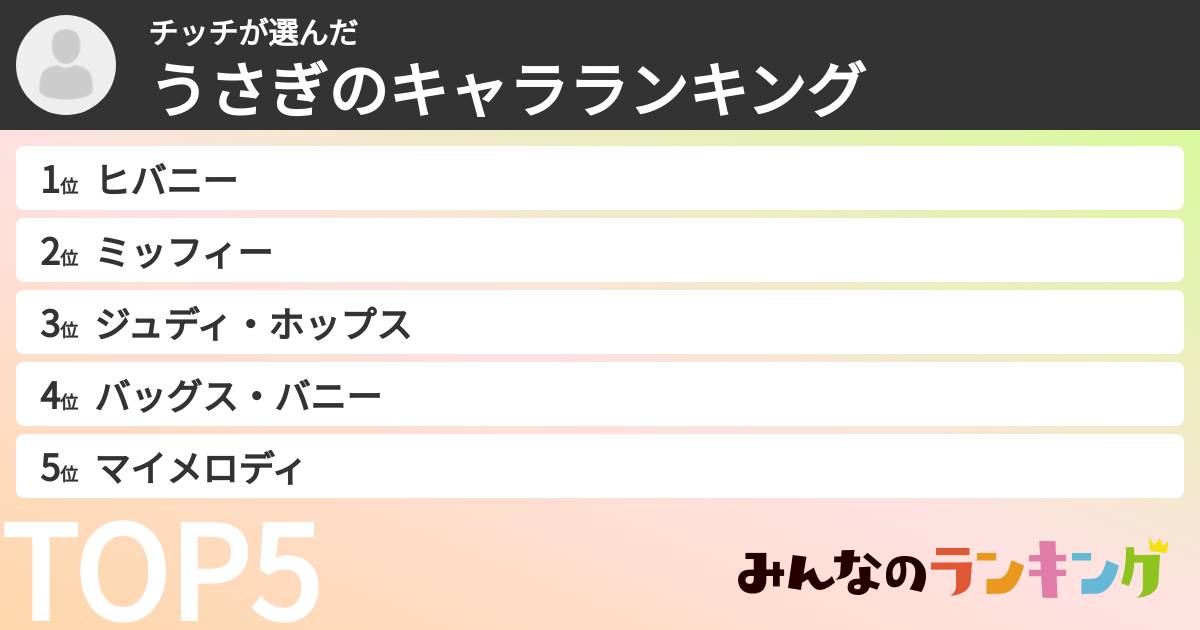 チッチが選んだ
うさぎのキャラランキング

1位 ヒバニー
2位 ミッフィー
3位 ジュディ・ホップス
4位 バッグス・バニー
5位 マイメロディ

TOP5

みんなのランキング